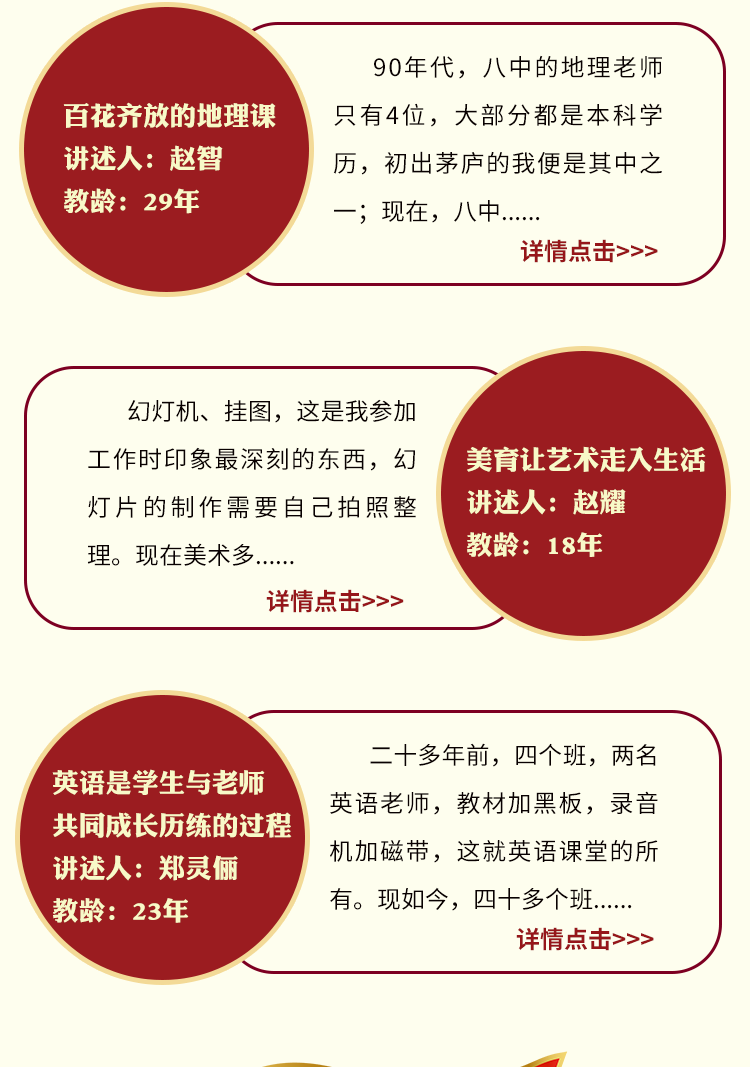 百花齐放的地理课
讲述人：赵智
教龄：29年

90年代，八中的地理老师只有4位，大部分都是本科学历，初出茅庐的我便是其中之一；现在，八中……
详情点击>>>

幻灯机、挂图，这是我参加工作时印象最深刻的东西，幻灯片的制作需要自己拍照整理。现在美术多……
详情点击>>>

美育让艺术走入生活
讲述人：赵耀
教龄：18年

英语是学生与老师共同成长历练的过程
讲述人：郑灵俪
教龄：23年

二十多年前，四个班，两名英语老师，教材加黑板，录音机加磁带，这就英语课堂的所有。现如今，四十多个班……
详情点击>>>